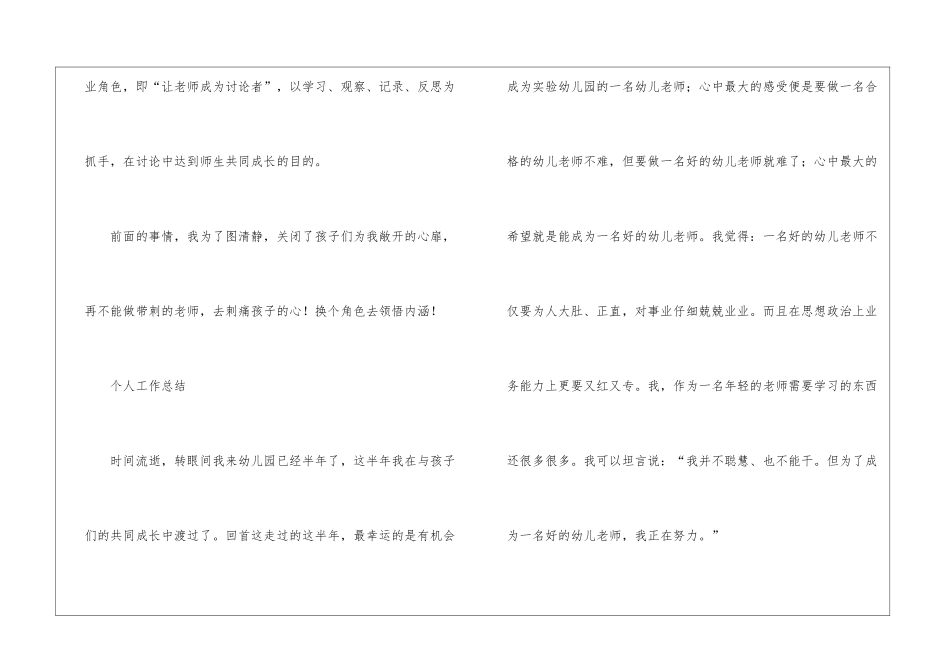 业角色，即“让老师成为讨论者”，以学习、观察、记录、反思为抓手，在讨论中达到师生共同成长的目的。

前面的事情，我为了图清静，关闭了孩子们为我敞开的心扉，再不能做带刺的老师，去刺痛孩子的心！换个角色去领悟内涵！

个人工作总结

时间流逝，转眼间我来幼儿园已经半年了，这半年我在与孩子们的共同成长中渡过了。回首这走过的这半年，最幸运的是有机会成为实验幼儿园的一名幼儿老师；心中最大的感受便是要做一名合格的幼儿老师不难，但要做一名好的幼儿老师就难了；心中最大的希望就是能成为一名好的幼儿老师。我觉得：一名好的幼儿老师不仅要为人大肚、正直，对事业仔细兢兢业业。而且在思想政治上业务能力上更要又红又专。我，作为一名年轻的老师需要学习的东西还很多很多。我可以坦言说：“我并不聪慧、也不能干。但为了成为一名好的幼儿老师，我正在努力。”